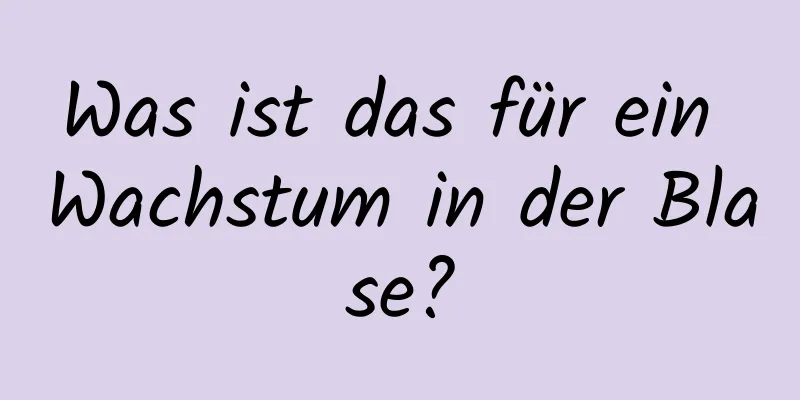 Was ist das für ein Wachstum in der Blase?